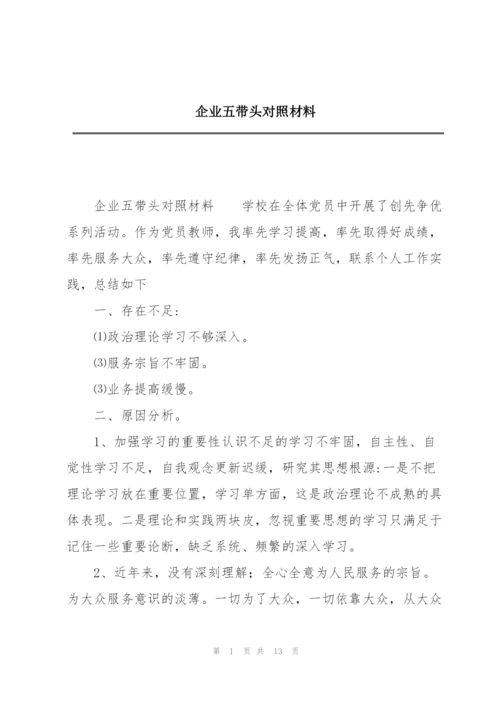 企业五带头对照材料

企业五带头对照材料　　学校在全体党员中开展了创先争优系列活动。作为党员教师，我率先学习提高，率先取得好成绩，率先服务大众，率先遵守纪律，率先发扬正气，联系个人工作实践，总结如下

一、存在不足：

⑴政治理论学习不够深入。

⑶服务宗旨不牢固。

⑶业务提高缓慢。

二、原因分析。

1、加强学习的重要性认识不足的学习不牢固，自主性、自觉性学习不足，自我观念更新迟缓，研究其思想根源：一是不把理论学习放在重要位置，学习单方面，这是政治理论不成熟的具体表现。二是理论和实践两块皮，忽视重要思想的学习只满足于记住一些重要论断，缺乏系统、频繁的深入学习。

2、近年来，没有深刻理解；全心全意为人民服务的宗旨。为大众服务意识的淡薄。一切为了大众，一切依靠大众，从大众

第 1 页 共 13 页